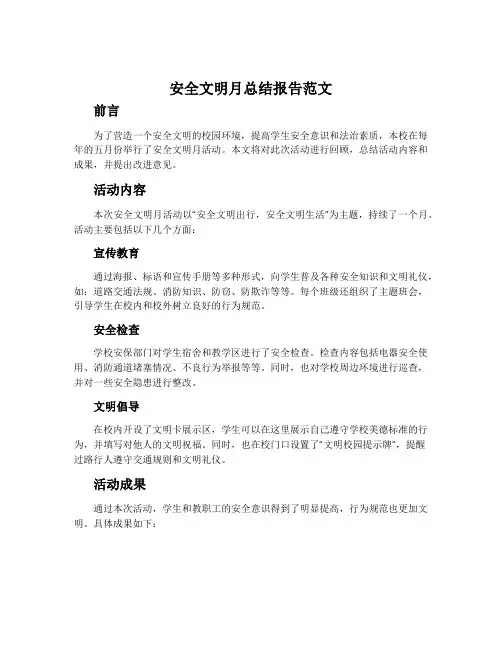 安全文明月总结报告范文

前言

为了营造一个安全文明的校园环境，提高学生安全意识和法治素质，本校在每年的五月份举行了安全文明月活动。本文将对此次活动进行回顾，总结活动内容和成果，并提出改进意见。

活动内容

本次安全文明月活动以“安全文明出行，安全文明生活”为主题，持续了一个月。活动主要包括以下几个方面：

宣传教育

通过海报、标语和宣传手册等多种形式，向学生普及各种安全知识和文明礼仪，如：道路交通法规、消防知识、防窃、防欺诈等等。每个班级还组织了主题班会，引导学生在校内和校外树立良好的行为规范。

安全检查

学校安保部门对学生宿舍和教学区进行了安全检查。检查内容包括电器安全使用、消防通道堵塞情况、不良行为举报等等。同时，也对学校周边环境进行巡查，并对一些安全隐患进行整改。

文明倡导

在校内开设了文明卡展示区，学生可以在这里展示自己遵守学校美德标准的行为，并填写对他人的文明祝福。同时，也在校门口设置了“文明校园提示牌”，提醒过路行人遵守交通规则和文明礼仪。

活动成果

通过本次活动，学生和教职工的安全意识得到了明显提高，行为规范也更加文明。具体成果如下：